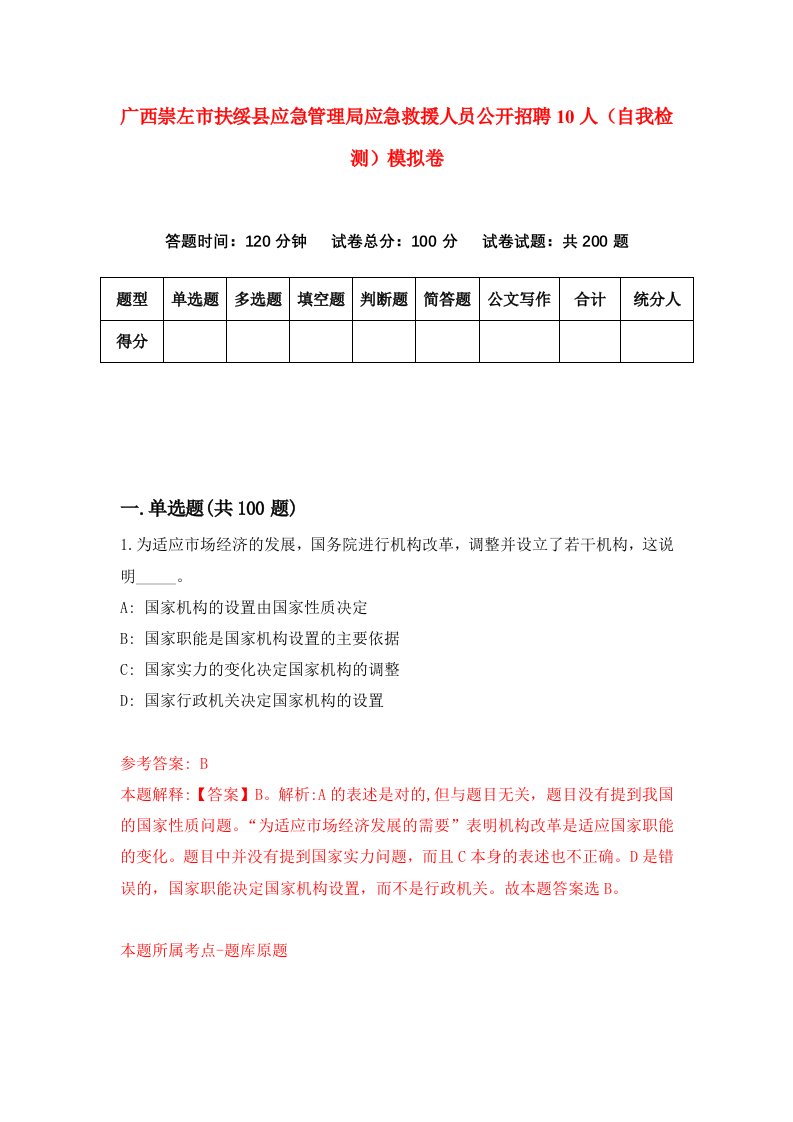 广西崇左市扶绥县应急管理局应急救援人员公开招聘10人（自我检测）模拟卷

答题时间：120分钟　试卷总分：100分　试卷试题：共200题

| 题型 | 单选题 | 多选题 | 填空题 | 判断题 | 简答题 | 公文写作 | 合计 | 统分人 |
|---|---|---|---|---|---|---|---|---|
| 得分 | | | | | | | | |

一.单选题(共100题)

1.为适应市场经济的发展，国务院进行机构改革，调整并设立了若干机构，这说明_____。

A: 国家机构的设置由国家性质决定

B: 国家职能是国家机构设置的主要依据

C: 国家实力的变化决定国家机构的调整

D: 国家行政机关决定国家机构的设置

参考答案: B

本题解释:【答案】B。解析:A的表述是对的,但与题目无关，题目没有提到我国的国家性质问题。“为适应市场经济发展的需要”表明机构改革是适应国家职能的变化。题目中并没有提到国家实力问题，而且C本身的表述也不正确。D是错误的，国家职能决定国家机构设置，而不是行政机关。故本题答案选B。

本题所属考点-题库原题